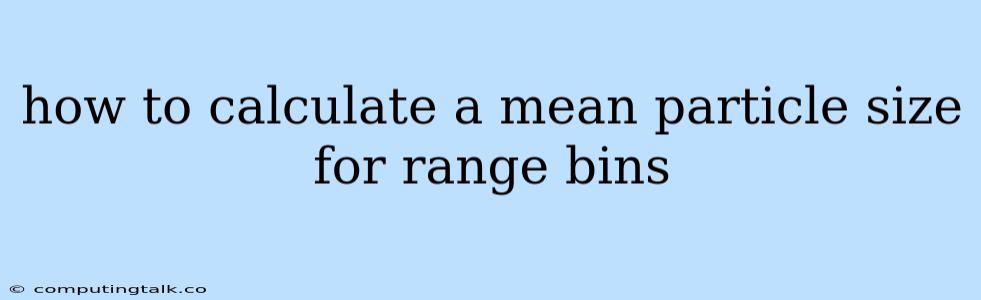 how to calculate a mean particle size for range bins

© computingtalk.co